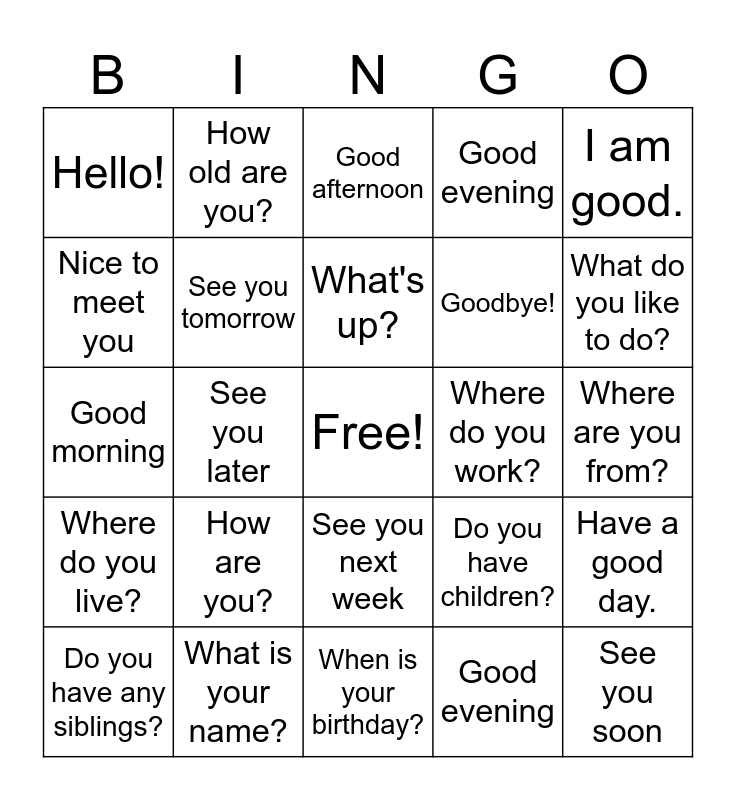 | B | I | N | G | O |
|---|---|---|---|---|
| Hello! | How old are you? | Good afternoon | Good evening | I am good. |
| Nice to meet you | See you tomorrow | What's up? | Goodbye! | What do you like to do? |
| Good morning | See you later | Free! | Where do you work? | Where are you from? |
| Where do you live? | How are you? | See you next week | Do you have children? | Have a good day. |
| Do you have any siblings? | What is your name? | When is your birthday? | Good evening | See you soon |